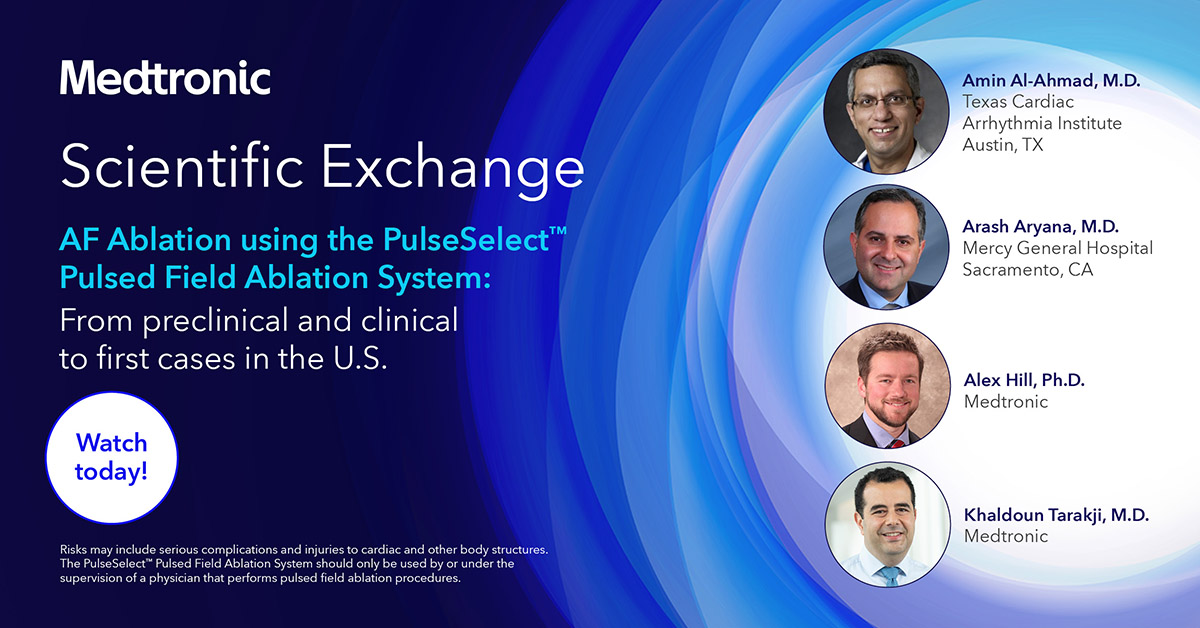 Medtronic

Scientific Exchange

AF Ablation using the PulseSelect™ Pulsed Field Ablation System:

From preclinical and clinical to first cases in the U.S.

Watch today!

Risks may include serious complications and injuries to cardiac and other body structures. The PulseSelect™ Pulsed Field Ablation System should only be used by or under the supervision of a physician that performs pulsed field ablation procedures.

Amin Al-Ahmad, M.D.
Texas Cardiac Arrhythmia Institute
Austin, TX

Arash Aryana, M.D.
Mercy General Hospital
Sacramento, CA

Alex Hill, Ph.D.
Medtronic

Khaldoun Tarakji, M.D.
Medtronic